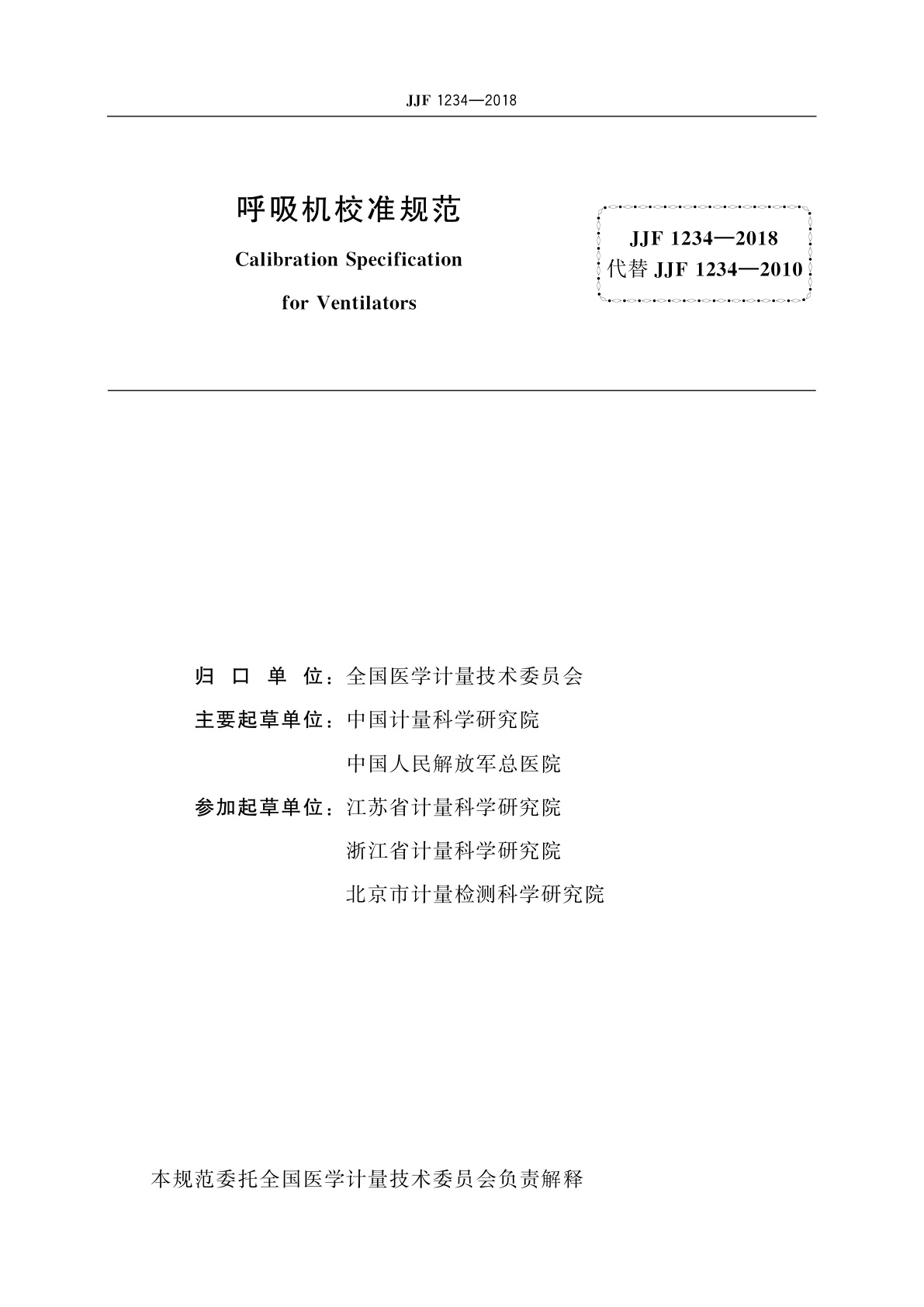 JJF 1234—2018

呼吸机校准规范

Calibration Specification

for Ventilators

JJF 1234—2018
代替 JJF 1234—2010

归 口 单 位：全国医学计量技术委员会

主要起草单位：中国计量科学研究院

中国人民解放军总医院

参加起草单位：江苏省计量科学研究院

浙江省计量科学研究院

北京市计量检测科学研究院

本规范委托全国医学计量技术委员会负责解释